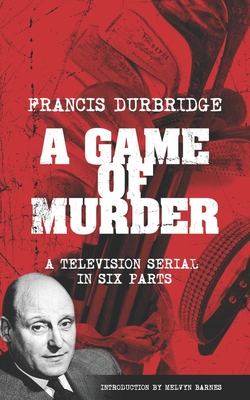 FRANCIS DURBRIDGE

A GAME OF MURDER

A TELEVISION SERIAL IN SIX PARTS

INTRODUCTION BY MELVYN BARNES